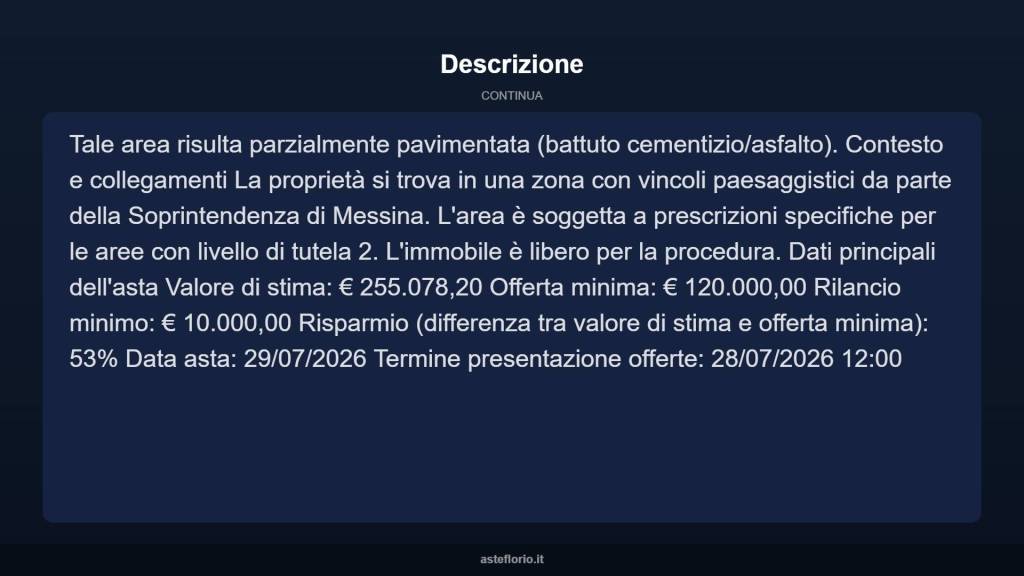 Descrizione

CONTINUA

Tale area risulta parzialmente pavimentata (battuto cementizio/asfalto). Contesto e collegamenti La proprietà si trova in una zona con vincoli paesaggistici da parte della Soprintendenza di Messina. L'area è soggetta a prescrizioni specifiche per le aree con livello di tutela 2. L'immobile è libero per la procedura. Dati principali dell'asta Valore di stima: € 255.078,20 Offerta minima: € 120.000,00 Rilancio minimo: € 10.000,00 Risparmio (differenza tra valore di stima e offerta minima): 53% Data asta: 29/07/2026 Termine presentazione offerte: 28/07/2026 12:00

asteflorio.it